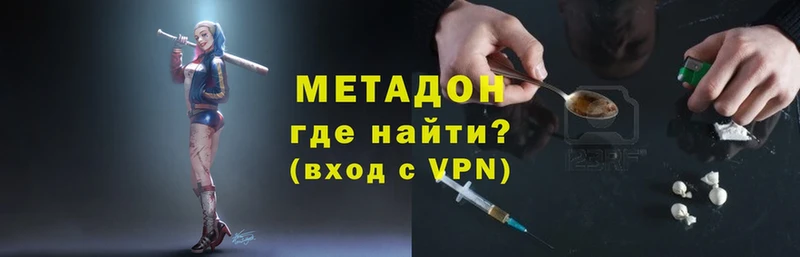 МЕТАДОН
где найти?
(вход с VPN)

123RF